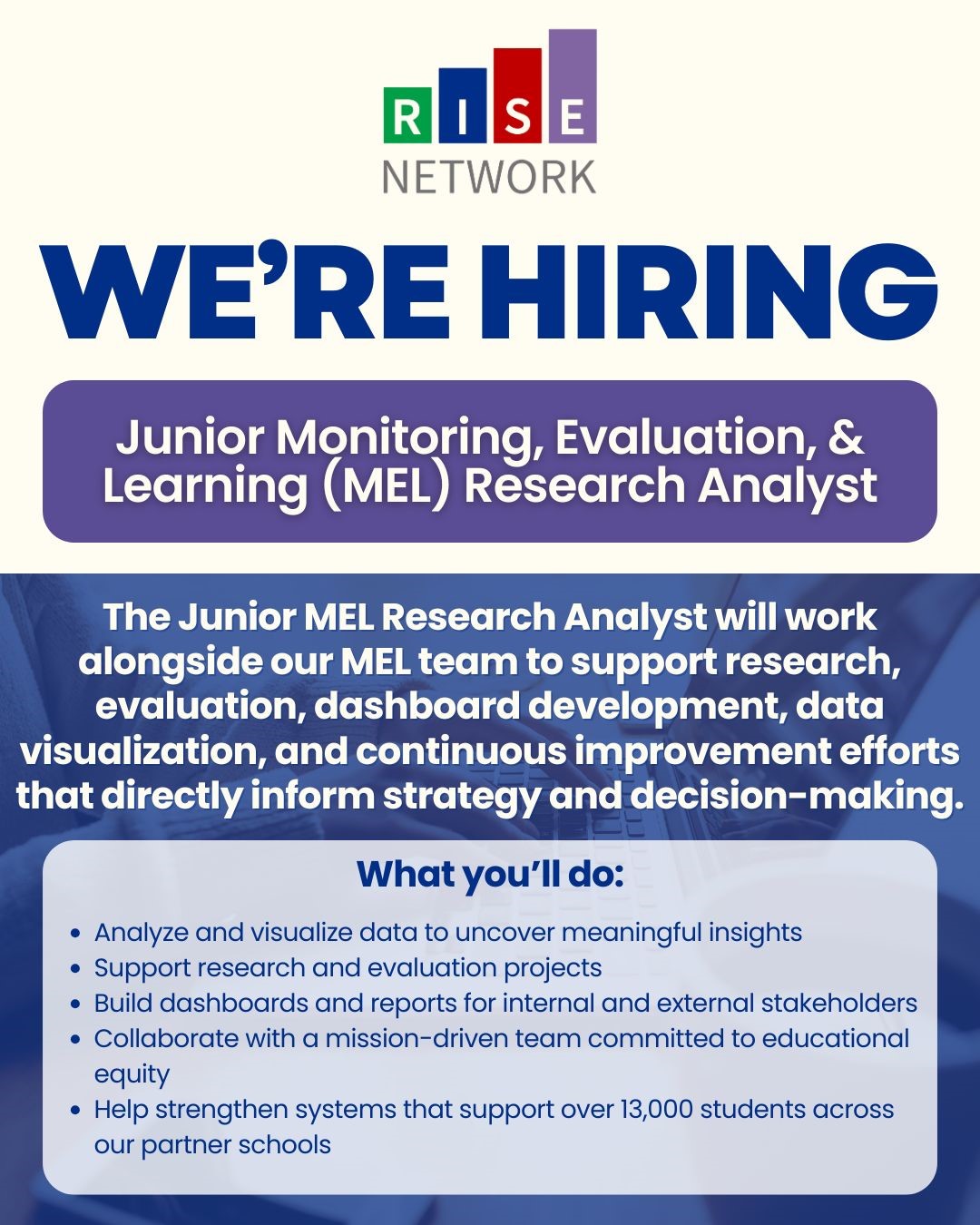 RISE
NETWORK

WE'RE HIRING

Junior Monitoring, Evaluation, & Learning (MEL) Research Analyst

The Junior MEL Research Analyst will work alongside our MEL team to support research, evaluation, dashboard development, data visualization, and continuous improvement efforts that directly inform strategy and decision-making.

What you'll do:

• Analyze and visualize data to uncover meaningful insights
• Support research and evaluation projects
• Build dashboards and reports for internal and external stakeholders
• Collaborate with a mission-driven team committed to educational equity
• Help strengthen systems that support over 13,000 students across our partner schools